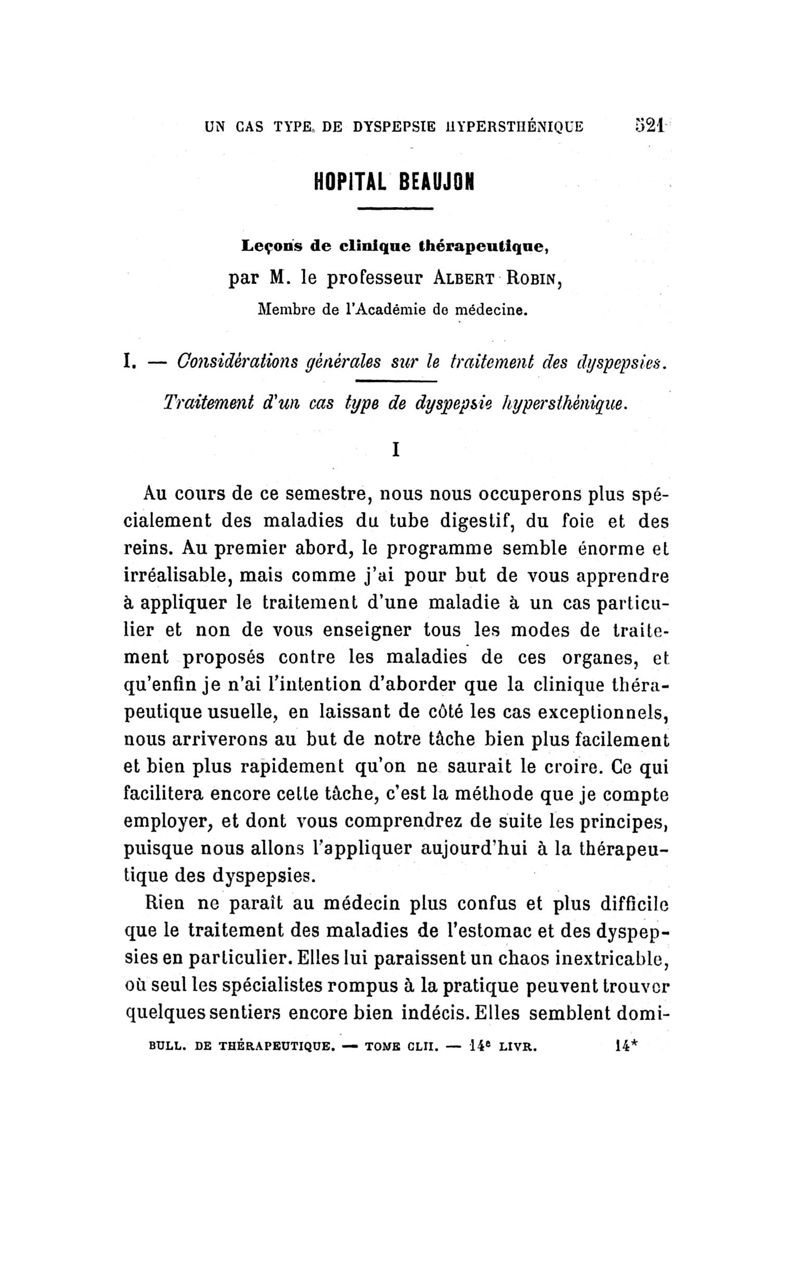 UN CAS TYPE DE DYSPEPSIE HYPERSTHÉNIQUE 521

HOPITAL BEAUJON

Leçons de clinique thérapeutique,
par M. le professeur ALBERT ROBIN,
Membre de l'Académie de médecine.

I. — Considérations générales sur le traitement des dyspepsies.
Traitement d'un cas type de dyspepsie hypersthénique.

I

Au cours de ce semestre, nous nous occuperons plus spécialement des maladies du tube digestif, du foie et des reins. Au premier abord, le programme semble énorme et irréalisable, mais comme j'ai pour but de vous apprendre à appliquer le traitement d'une maladie à un cas particulier et non de vous enseigner tous les modes de traitement proposés contre les maladies de ces organes, et qu'enfin je n'ai l'intention d'aborder que la clinique thérapeutique usuelle, en laissant de côté les cas exceptionnels, nous arriverons au but de notre tâche bien plus facilement et bien plus rapidement qu'on ne saurait le croire. Ce qui facilitera encore cette tâche, c'est la méthode que je compte employer, et dont vous comprendrez de suite les principes, puisque nous allons l'appliquer aujourd'hui à la thérapeutique des dyspepsies.

Rien ne paraît au médecin plus confus et plus difficile que le traitement des maladies de l'estomac et des dyspepsies en particulier. Elles lui paraissent un chaos inextricable, où seul les spécialistes rompus à la pratique peuvent trouver quelques sentiers encore bien indécis. Elles semblent domi-

BULL. DE THÉRAPEUTIQUE. — TOME CLII. — 14e LIVR. 14*